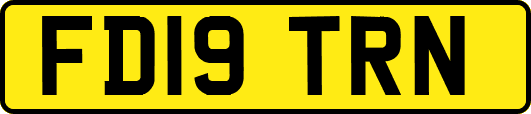 FD19 TRN